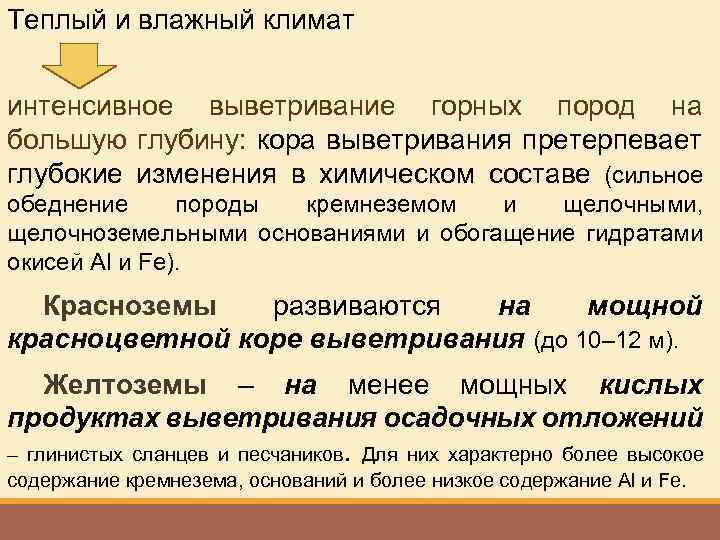 Теплый и влажный климат

интенсивное выветривание горных пород на большую глубину: кора выветривания претерпевает глубокие изменения в химическом составе (сильное обеднение породы кремнеземом и щелочными, щелочноземельными основаниями и обогащение гидратами окисей Al и Fe).

Красноземы развиваются на мощной красноцветной коре выветривания (до 10–12 м).

Желтоземы – на менее мощных кислых продуктах выветривания осадочных отложений – глинистых сланцев и песчаников. Для них характерно более высокое содержание кремнезема, оснований и более низкое содержание Al и Fe.